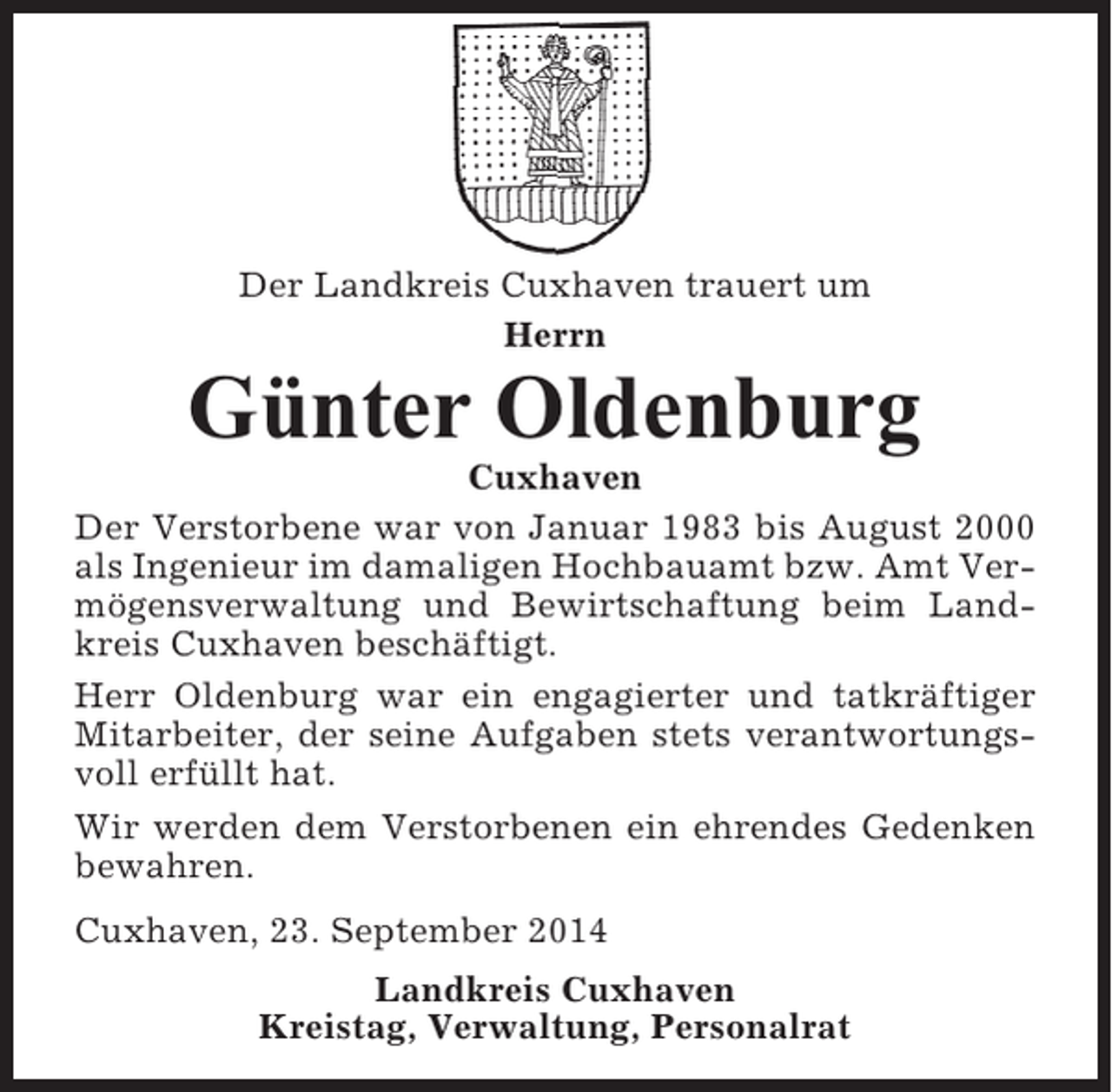 Der Landkreis Cuxhaven trauert um

Herrn

Günter Oldenburg

Cuxhaven

Der Verstorbene war von Januar 1983 bis August 2000 als Ingenieur im damaligen Hochbauamt bzw. Amt Vermögensverwaltung und Bewirtschaftung beim Landkreis Cuxhaven beschäftigt.

Herr Oldenburg war ein engagierter und tatkräftiger Mitarbeiter, der seine Aufgaben stets verantwortungsvoll erfüllt hat.

Wir werden dem Verstorbenen ein ehrendes Gedenken bewahren.

Cuxhaven, 23. September 2014

Landkreis Cuxhaven
Kreistag, Verwaltung, Personalrat